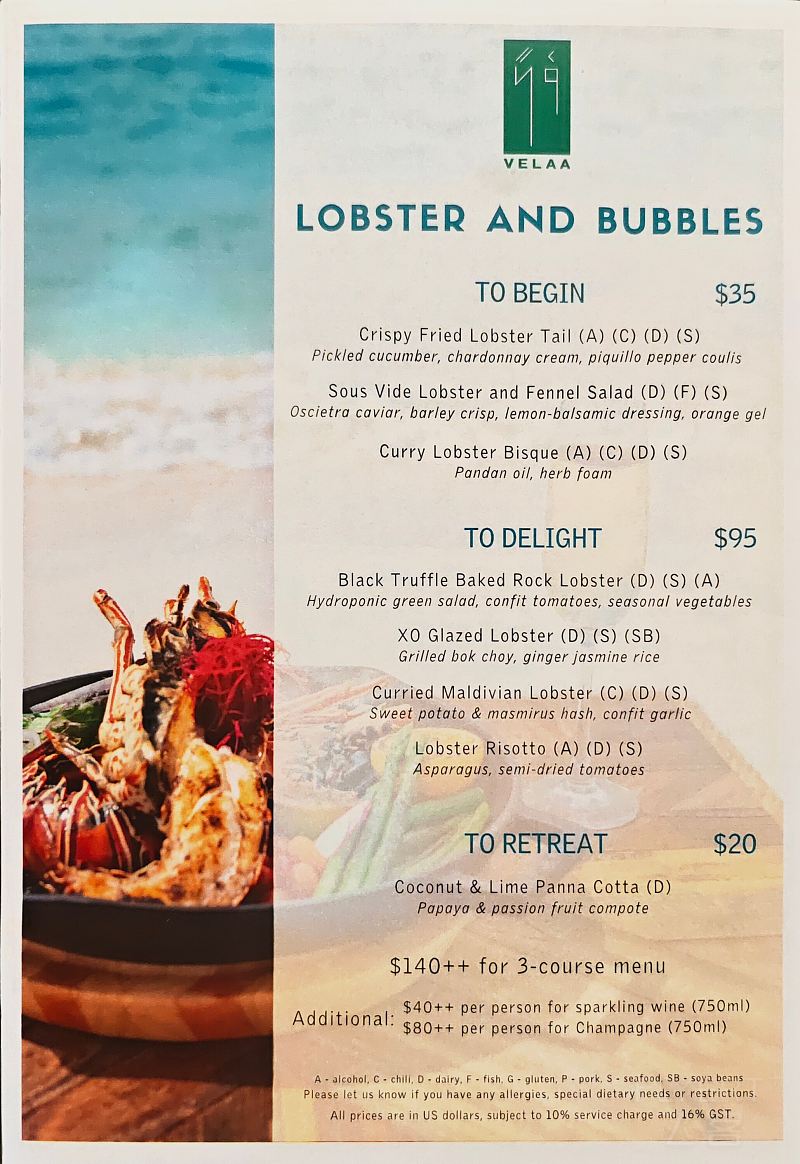 VELAA

LOBSTER AND BUBBLES

TO BEGIN $35

Crispy Fried Lobster Tail (A) (C) (D) (S)
Pickled cucumber, chardonnay cream, piquillo pepper coulis

Sous Vide Lobster and Fennel Salad (D) (F) (S)
Oscietra caviar, barley crisp, lemon-balsamic dressing, orange gel

Curry Lobster Bisque (A) (C) (D) (S)
Pandan oil, herb foam

TO DELIGHT $95

Black Truffle Baked Rock Lobster (D) (S) (A)
Hydroponic green salad, confit tomatoes, seasonal vegetables

XO Glazed Lobster (D) (S) (SB)
Grilled bok choy, ginger jasmine rice

Curried Maldivian Lobster (C) (D) (S)
Sweet potato & masmirus hash, confit garlic

Lobster Risotto (A) (D) (S)
Asparagus, semi-dried tomatoes

TO RETREAT $20

Coconut & Lime Panna Cotta (D)
Papaya & passion fruit compote

$140++ for 3-course menu

Additional: $40++ per person for sparkling wine (750ml)
$80++ per person for Champagne (750ml)

A - alcohol, C - chili, D - dairy, F - fish, G - gluten, P - pork, S - seafood, SB - soya beans
Please let us know if you have any allergies, special dietary needs or restrictions.
All prices are in US dollars, subject to 10% service charge and 16% GST.